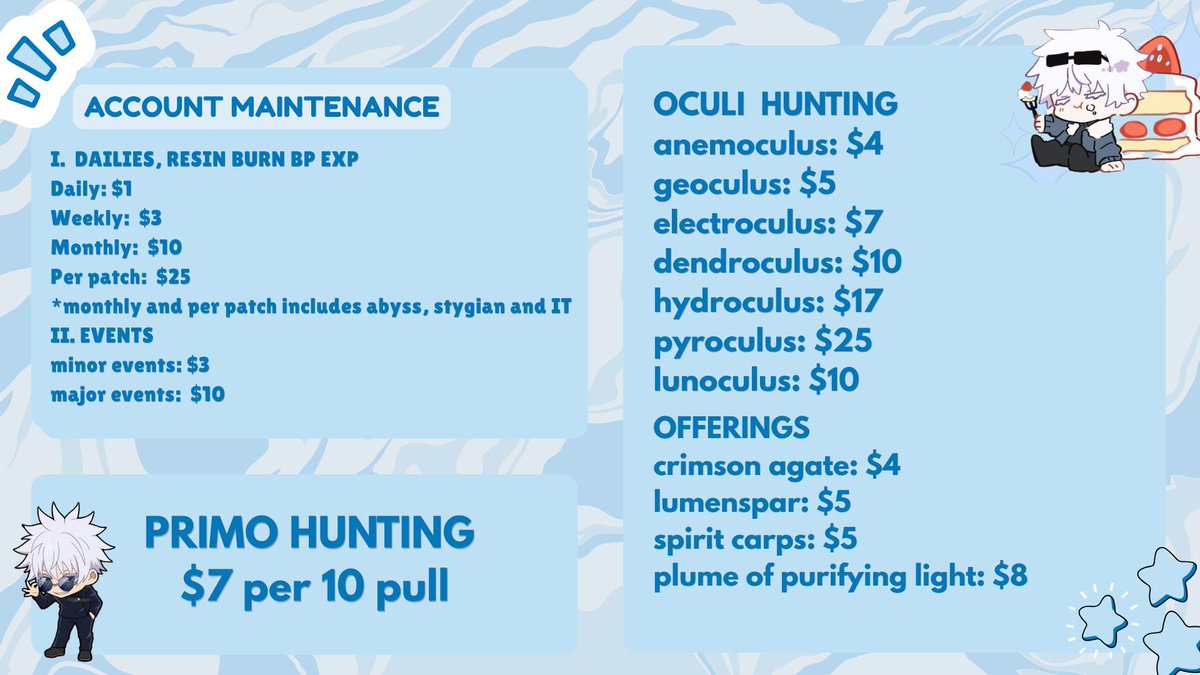 ACCOUNT MAINTENANCE

I. DAILIES, RESIN BURN BP EXP
Daily: $1
Weekly: $3
Monthly: $10
Per patch: $25
*monthly and per patch includes abyss, stygian and IT
II. EVENTS
minor events: $3
major events: $10

PRIMO HUNTING
$7 per 10 pull

OCULI HUNTING
anemoculus: $4
geoculus: $5
electroculus: $7
dendroculus: $10
hydroculus: $17
pyroculus: $25
lunoculus: $10

OFFERINGS
crimson agate: $4
lumenspar: $5
spirit carps: $5
plume of purifying light: $8